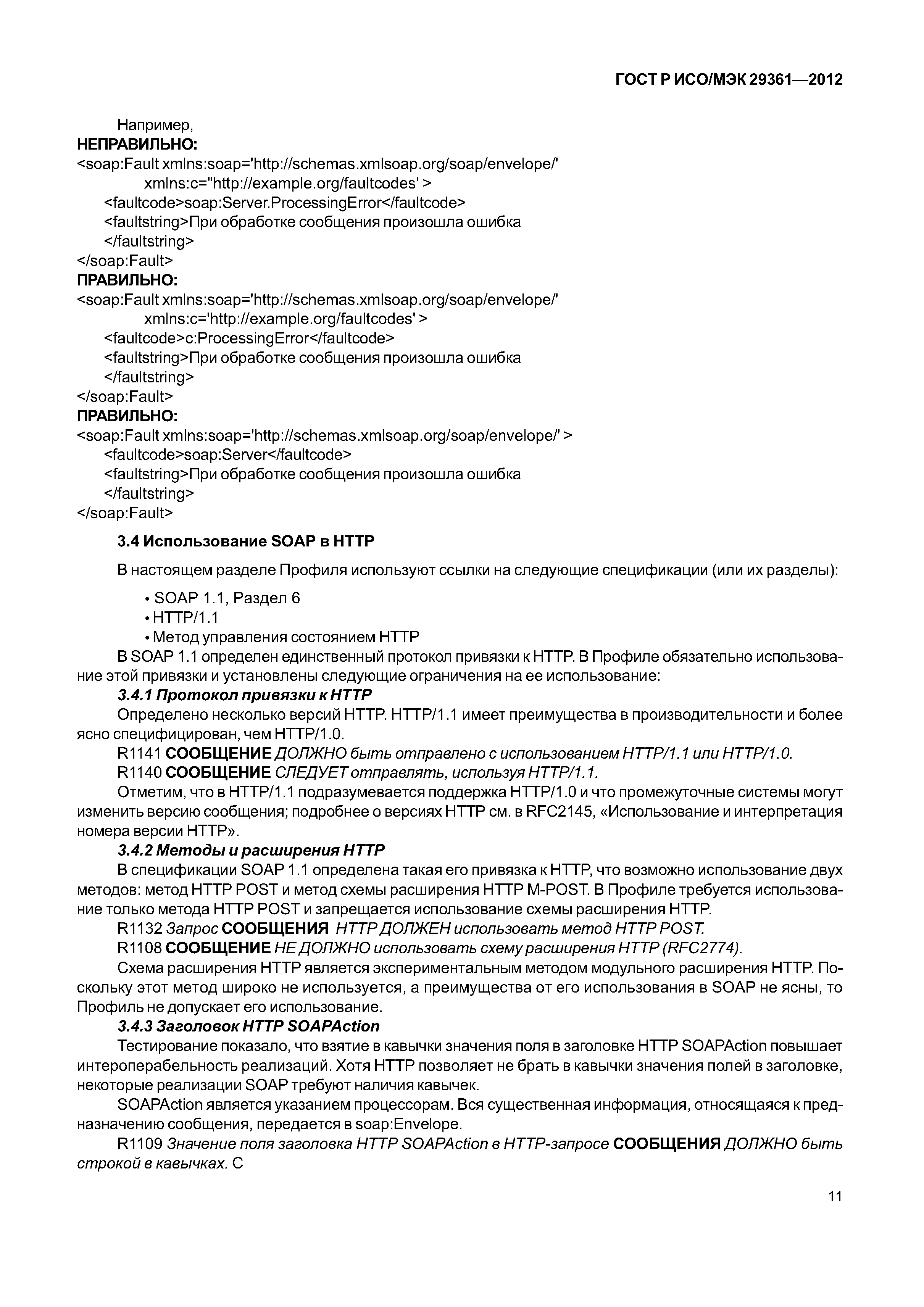 ГОСТ Р ИСО/МЭК 29361—2012

Например,
НЕПРАВИЛЬНО:
<soap:Fault xmlns:soap='http://schemas.xmlsoap.org/soap/envelope/'
xmlns:c="http://example.org/faultcodes' >
<faultcode>soap:Server.ProcessingError</faultcode>
<faultstring>При обработке сообщения произошла ошибка
</faultstring>
</soap:Fault>
ПРАВИЛЬНО:
<soap:Fault xmlns:soap='http://schemas.xmlsoap.org/soap/envelope/'
xmlns:c='http://example.org/faultcodes' >
<faultcode>c:ProcessingError</faultcode>
<faultstring>При обработке сообщения произошла ошибка
</faultstring>
</soap:Fault>
ПРАВИЛЬНО:
<soap:Fault xmlns:soap='http://schemas.xmlsoap.org/soap/envelope/' >
<faultcode>soap:Server</faultcode>
<faultstring>При обработке сообщения произошла ошибка
</faultstring>
</soap:Fault>

3.4 Использование SOAP в HTTP

В настоящем разделе Профиля используют ссылки на следующие спецификации (или их разделы):

• SOAP 1.1, Раздел 6
• HTTP/1.1
• Метод управления состоянием HTTP

В SOAP 1.1 определен единственный протокол привязки к HTTP. В Профиле обязательно использование этой привязки и установлены следующие ограничения на ее использование:

3.4.1 Протокол привязки к HTTP

Определено несколько версий HTTP. HTTP/1.1 имеет преимущества в производительности и более ясно специфицирован, чем HTTP/1.0.

R1141 СООБЩЕНИЕ ДОЛЖНО быть отправлено с использованием HTTP/1.1 или HTTP/1.0.

R1140 СООБЩЕНИЕ СЛЕДУЕТ отправлять, используя HTTP/1.1.

Отметим, что в HTTP/1.1 подразумевается поддержка HTTP/1.0 и что промежуточные системы могут изменить версию сообщения; подробнее о версиях HTTP см. в RFC2145, «Использование и интерпретация номера версии HTTP».

3.4.2 Методы и расширения HTTP

В спецификации SOAP 1.1 определена такая его привязка к HTTP, что возможно использование двух методов: метод HTTP POST и метод схемы расширения HTTP M-POST. В Профиле требуется использование только метода HTTP POST и запрещается использование схемы расширения HTTP.

R1132 Запрос СООБЩЕНИЯ HTTP ДОЛЖЕН использовать метод HTTP POST.

R1108 СООБЩЕНИЕ НЕ ДОЛЖНО использовать схему расширения HTTP (RFC2774).

Схема расширения HTTP является экспериментальным методом модульного расширения HTTP. Поскольку этот метод широко не используется, а преимущества от его использования в SOAP не ясны, то Профиль не допускает его использование.

3.4.3 Заголовок HTTP SOAPAction

Тестирование показало, что взятие в кавычки значения поля в заголовке HTTP SOAPAction повышает интероперабельность реализаций. Хотя HTTP позволяет не брать в кавычки значения полей в заголовке, некоторые реализации SOAP требуют наличия кавычек.

SOAPAction является указанием процессорам. Вся существенная информация, относящаяся к предназначению сообщения, передается в soap:Envelope.

R1109 Значение поля заголовка HTTP SOAPAction в HTTP-запросе СООБЩЕНИЯ ДОЛЖНО быть строкой в кавычках. С

11